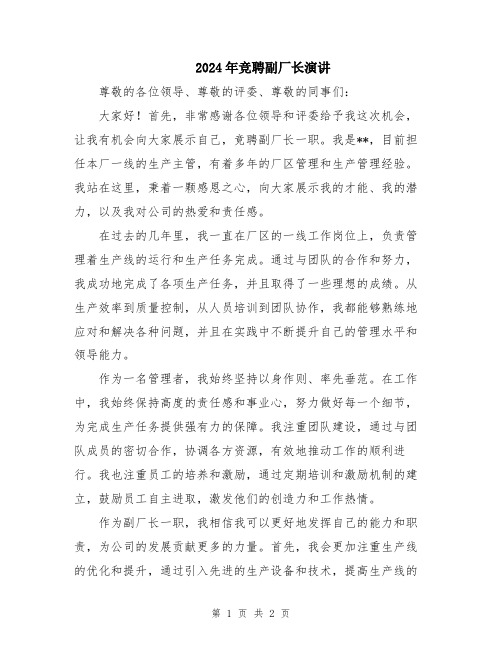 2024年竞聘副厂长演讲

尊敬的各位领导、尊敬的评委、尊敬的同事们：

大家好！首先，非常感谢各位领导和评委给予我这次机会，让我有机会向大家展示自己，竞聘副厂长一职。我是**，目前担任本厂一线的生产主管，有着多年的厂区管理和生产管理经验。我站在这里，秉着一颗感恩之心，向大家展示我的才能、我的潜力，以及我对公司的热爱和责任感。

在过去的几年里，我一直在厂区的一线工作岗位上，负责管理着生产线的运行和生产任务完成。通过与团队的合作和努力，我成功地完成了各项生产任务，并且取得了一些理想的成绩。从生产效率到质量控制，从人员培训到团队协作，我都能够熟练地应对和解决各种问题，并且在实践中不断提升自己的管理水平和领导能力。

作为一名管理者，我始终坚持以身作则、率先垂范。在工作中，我始终保持高度的责任感和事业心，努力做好每一个细节，为完成生产任务提供强有力的保障。我注重团队建设，通过与团队成员的密切合作，协调各方资源，有效地推动工作的顺利进行。我也注重员工的培养和激励，通过定期培训和激励机制的建立，鼓励员工自主进取，激发他们的创造力和工作热情。

作为副厂长一职，我相信我可以更好地发挥自己的能力和职责，为公司的发展贡献更多的力量。首先，我会更加注重生产线的优化和提升，通过引入先进的生产设备和技术，提高生产线的

第 1 页 共 2 页